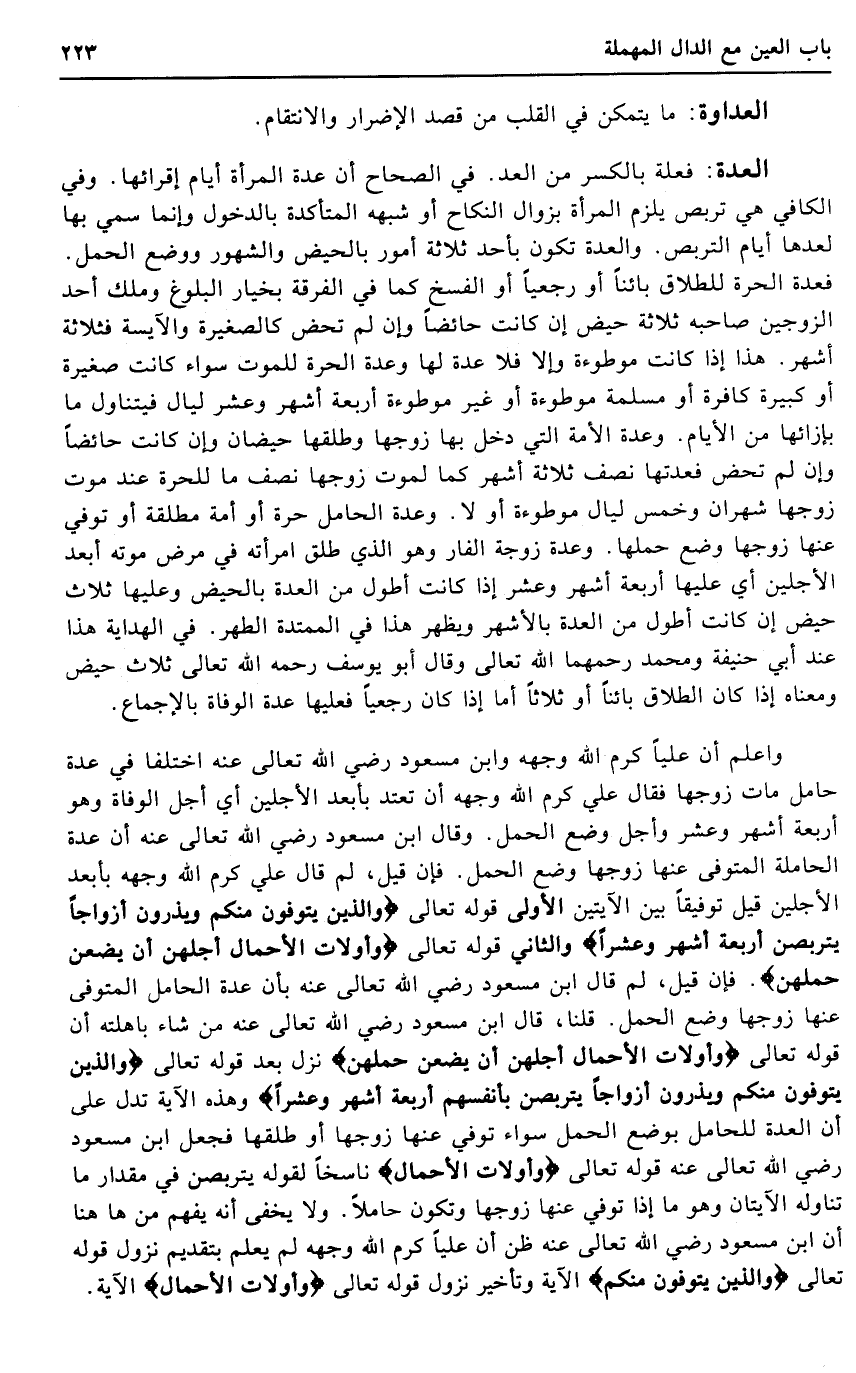 باب العين مع الدال المهملة ٢٢٣

العداوة: ما يتمكن في القلب من قصد الإضرار والانتقام.

العدة: فعلة بالكسر من العد. في الصحاح أن عدة المرأة أيام إقرائها. وفي الكافي هي تربص يلزم المرأة بزوال النكاح أو شبهه المتأكدة بالدخول وإنما سمي بها لعدها أيام التربص. والعدة تكون بأحد ثلاثة أمور بالحيض والشهور ووضع الحمل. فعدة الحرة للطلاق بائناً أو رجعياً أو الفسخ كما في الفرقة بخيار البلوغ وملك أحد الزوجين صاحبه ثلاثة حيض إن كانت حائضاً وإن لم تحض كالصغيرة والآيسة فثلاثة أشهر. هذا إذا كانت موطوءة وإلا فلا عدة لها وعدة الحرة للموت سواء كانت صغيرة أو كبيرة كافرة أو مسلمة موطوءة أو غير موطوءة أربعة أشهر وعشر ليال فيتناول ما بإزائها من الأيام. وعدة الأمة التي دخل بها زوجها وطلقها حيضان وإن كانت حائضاً وإن لم تحض فعدتها نصف ثلاثة أشهر كما لموت زوجها نصف ما للحرة عند موت زوجها شهران وخمس ليال موطوءة أو لا. وعدة الحامل حرة أو أمة مطلقة أو توفي عنها زوجها وضع حملها. وعدة زوجة الفار وهو الذي طلق امرأته في مرض موته أبعد الأجلين أي عليها أربعة أشهر وعشر إذا كانت أطول من العدة بالحيض وعليها ثلاث حيض إن كانت أطول من العدة بالأشهر ويظهر هذا في الممتدة الطهر. في الهداية هذا عند أبي حنيفة ومحمد رحمهما الله تعالى وقال أبو يوسف رحمه الله تعالى ثلاث حيض ومعناه إذا كان الطلاق بائناً أو ثلاثاً أما إذا كان رجعياً فعليها عدة الوفاة بالإجماع.

واعلم أن علياً كرم الله وجهه وابن مسعود رضي الله تعالى عنه اختلفا في عدة حامل مات زوجها فقال علي كرم الله وجهه أن تعتد بأبعد الأجلين أي أجل الوفاة وهو أربعة أشهر وعشر وأجل وضع الحمل. وقال ابن مسعود رضي الله تعالى عنه أن عدة الحاملة المتوفى عنها زوجها وضع الحمل. فإن قيل، لم قال علي كرم الله وجهه بأبعد الأجلين قيل توفيقاً بين الآيتين الأولى قوله تعالى ﴿والذين يتوفون منكم ويذرون أزواجاً يتربصن أربعة أشهر وعشراً﴾ والثاني قوله تعالى ﴿وأولات الأحمال أجلهن أن يضعن حملهن﴾. فإن قيل، لم قال ابن مسعود رضي الله تعالى عنه بأن عدة الحامل المتوفى عنها زوجها وضع الحمل. قلنا، قال ابن مسعود رضي الله تعالى عنه من شاء باهلته أن قوله تعالى ﴿وأولات الأحمال أجلهن أن يضعن حملهن﴾ نزل بعد قوله تعالى ﴿والذين يتوفون منكم ويذرون أزواجاً يتربصن بأنفسهم أربعة أشهر وعشراً﴾ وهذه الآية تدل على أن العدة للحامل بوضع الحمل سواء توفي عنها زوجها أو طلقها فجعل ابن مسعود رضي الله تعالى عنه قوله تعالى ﴿وأولات الأحمال﴾ ناسخاً لقوله يتربصن في مقدار ما تناوله الآيتان وهو ما إذا توفي عنها زوجها وتكون حاملاً. ولا يخفى أنه يفهم من ها هنا أن ابن مسعود رضي الله تعالى عنه ظن أن علياً كرم الله وجهه لم يعلم بتقديم نزول قوله تعالى ﴿والذين يتوفون منكم﴾ الآية وتأخير نزول قوله تعالى ﴿وأولات الأحمال﴾ الآية.